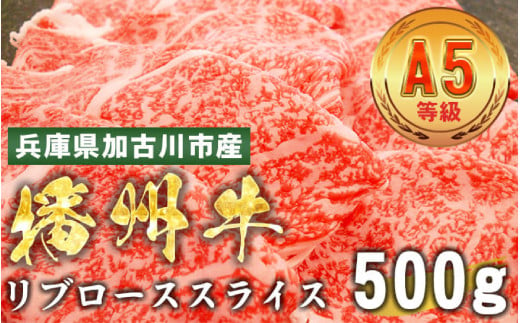 A5
等級

兵庫県加古川市産

播州牛

リブローススライス 500g